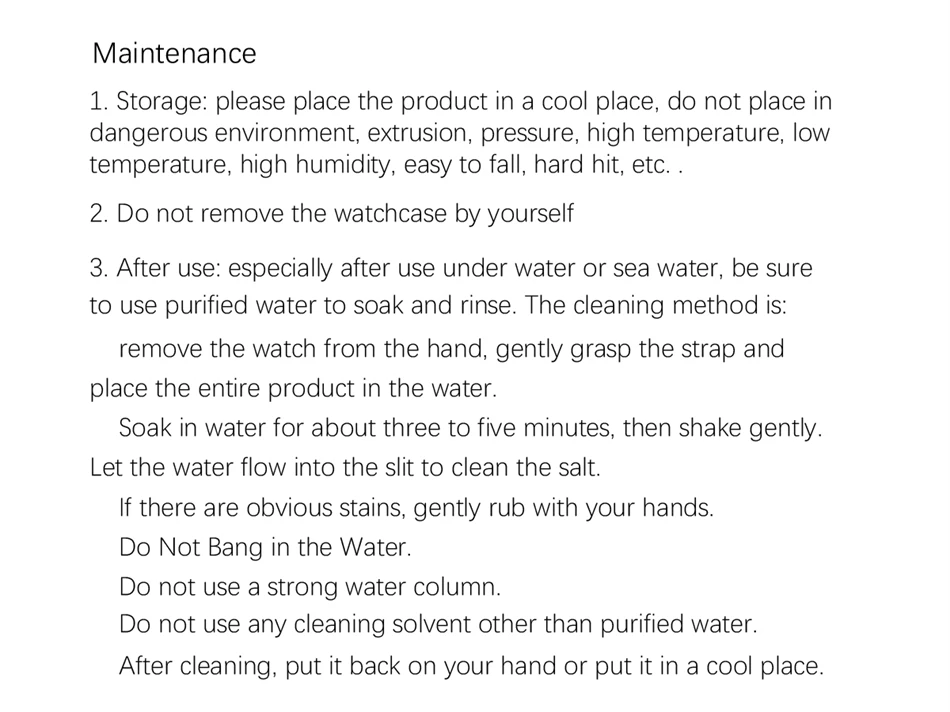 Maintenance

1. Storage: please place the product in a cool place, do not place in dangerous environment, extrusion, pressure, high temperature, low temperature, high humidity, easy to fall, hard hit, etc. .

2. Do not remove the watchcase by yourself

3. After use: especially after use under water or sea water, be sure to use purified water to soak and rinse. The cleaning method is:

remove the watch from the hand, gently grasp the strap and place the entire product in the water.

Soak in water for about three to five minutes, then shake gently. Let the water flow into the slit to clean the salt.

If there are obvious stains, gently rub with your hands.

Do Not Bang in the Water.

Do not use a strong water column.

Do not use any cleaning solvent other than purified water.

After cleaning, put it back on your hand or put it in a cool place.